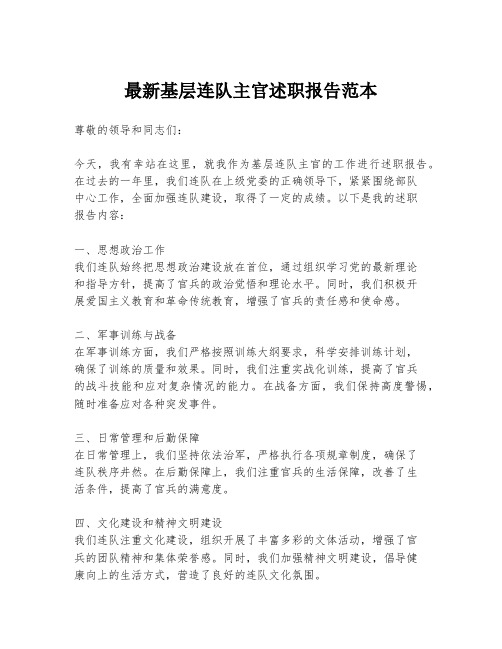 最新基层连队主官述职报告范本

尊敬的领导和同志们：

今天，我有幸站在这里，就我作为基层连队主官的工作进行述职报告。在过去的一年里，我们连队在上级党委的正确领导下，紧紧围绕部队中心工作，全面加强连队建设，取得了一定的成绩。以下是我的述职报告内容：

一、思想政治工作
我们连队始终把思想政治建设放在首位，通过组织学习党的最新理论和指导方针，提高了官兵的政治觉悟和理论水平。同时，我们积极开展爱国主义教育和革命传统教育，增强了官兵的责任感和使命感。

二、军事训练与战备
在军事训练方面，我们严格按照训练大纲要求，科学安排训练计划，确保了训练的质量和效果。同时，我们注重实战化训练，提高了官兵的战斗技能和应对复杂情况的能力。在战备方面，我们保持高度警惕，随时准备应对各种突发事件。

三、日常管理和后勤保障
在日常管理上，我们坚持依法治军，严格执行各项规章制度，确保了连队秩序井然。在后勤保障上，我们注重官兵的生活保障，改善了生活条件，提高了官兵的满意度。

四、文化建设和精神文明建设
我们连队注重文化建设，组织开展了丰富多彩的文体活动，增强了官兵的团队精神和集体荣誉感。同时，我们加强精神文明建设，倡导健康向上的生活方式，营造了良好的连队文化氛围。